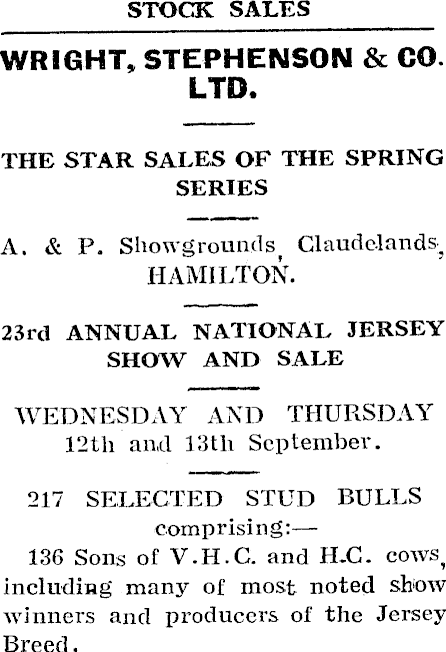 STOCK SALES

WRIGHT, STEPHENSON & CO. LTD.

THE STAR SALES OF THE SPRING SERIES

A. & P. Showgrounds, Claudelands, HAMILTON.

23rd ANNUAL NATIONAL JERSEY SHOW AND SALE

WEDNESDAY AND THURSDAY 12th and 13th September.

217 SELECTED STUD BULLS comprising:—

136 Sons of V.H.C. and H.C. cows, including many of most noted show winners and producers of the Jersey Breed.